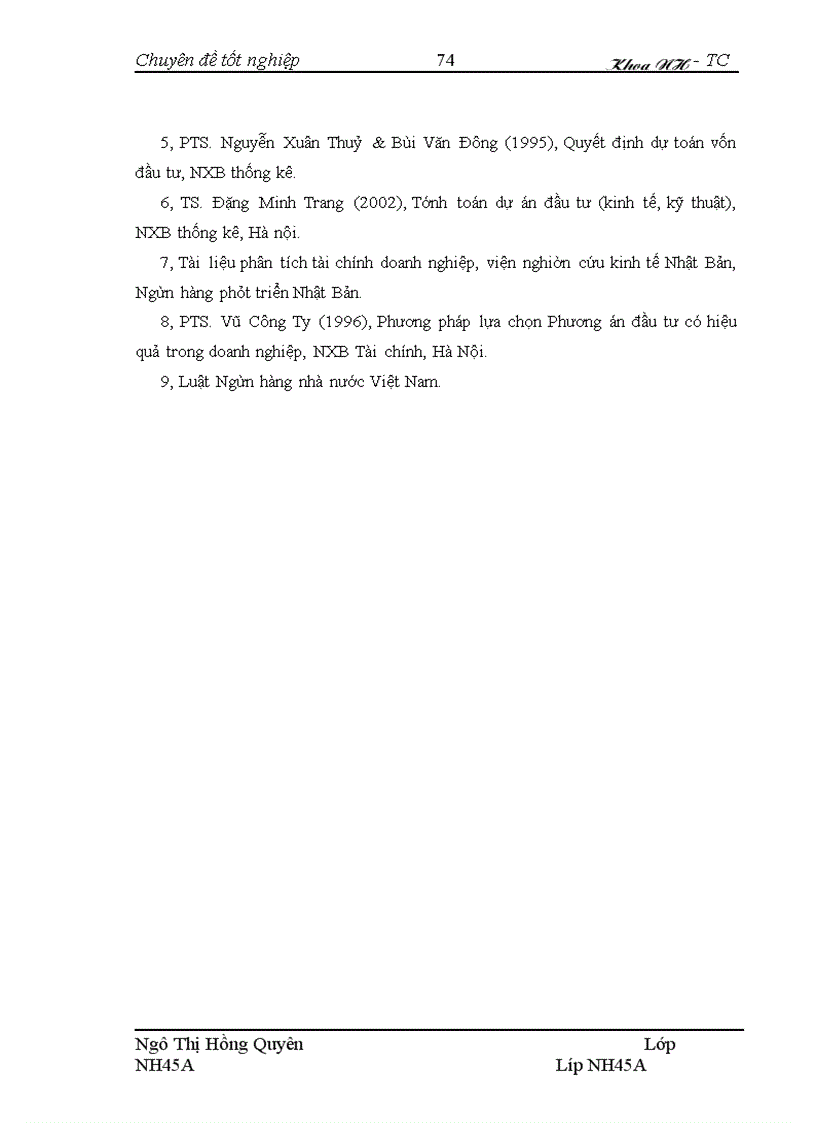 Chuyên đề tốt nghiệp 74 Khoa NH - TC

5, PTS. Nguyễn Xuân Thuỷ & Bùi Văn Đông (1995), Quyết định dự toán vốn đầu tư, NXB thống kê.

6, TS. Đặng Minh Trang (2002), Tớnh toán dự án đầu tư (kinh tế, kỹ thuật), NXB thống kê, Hà nội.

7, Tài liệu phân tích tài chính doanh nghiệp, viện nghiờn cứu kinh tế Nhật Bản, Ngừn hàng phỏt triển Nhật Bản.

8, PTS. Vũ Công Ty (1996), Phương pháp lựa chọn Phương án đầu tư có hiệu quả trong doanh nghiệp, NXB Tài chính, Hà Nội.

9, Luật Ngừn hàng nhà nước Việt Nam.

Ngô Thị Hồng Quyên Lớp NH45A Líp NH45A